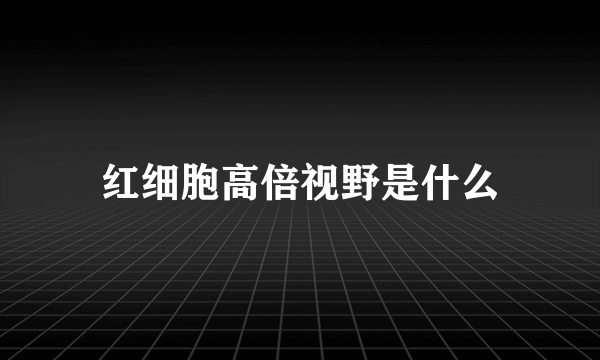 红细胞高倍视野是什么